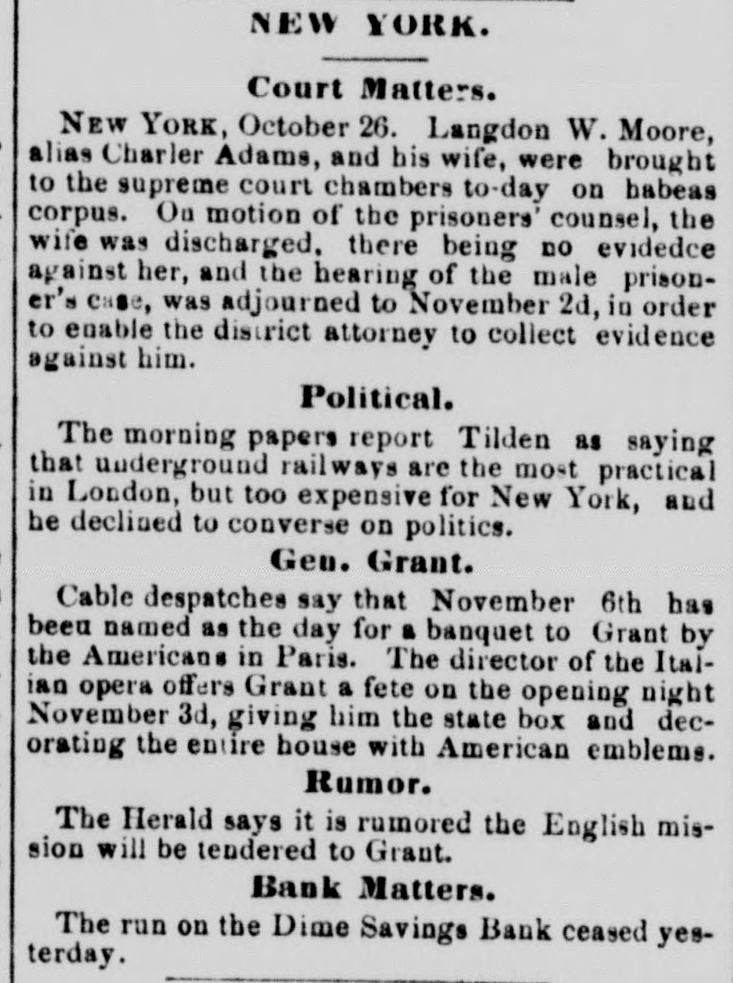 NEW YORK.

Court Matters.

NEW YORK, October 26. Langdon W. Moore, alias Charler Adams, and his wife, were brought to the supreme court chambers to-day on habeas corpus. On motion of the prisoners' counsel, the wife was discharged, there being no evidedce against her, and the hearing of the male prisoner's case, was adjourned to November 2d, in order to enable the district attorney to collect evidence against him.

Political.

The morning papers report Tilden as saying that underground railways are the most practical in London, but too expensive for New York, and he declined to converse on politics.

Gen. Grant.

Cable despatches say that November 6th has been named as the day for a banquet to Grant by the Americans in Paris. The director of the Italian opera offers Grant a fete on the opening night November 3d, giving him the state box and decorating the entire house with American emblems.

Rumor.

The Herald says it is rumored the English mission will be tendered to Grant.

Bank Matters.

The run on the Dime Savings Bank ceased yesterday.